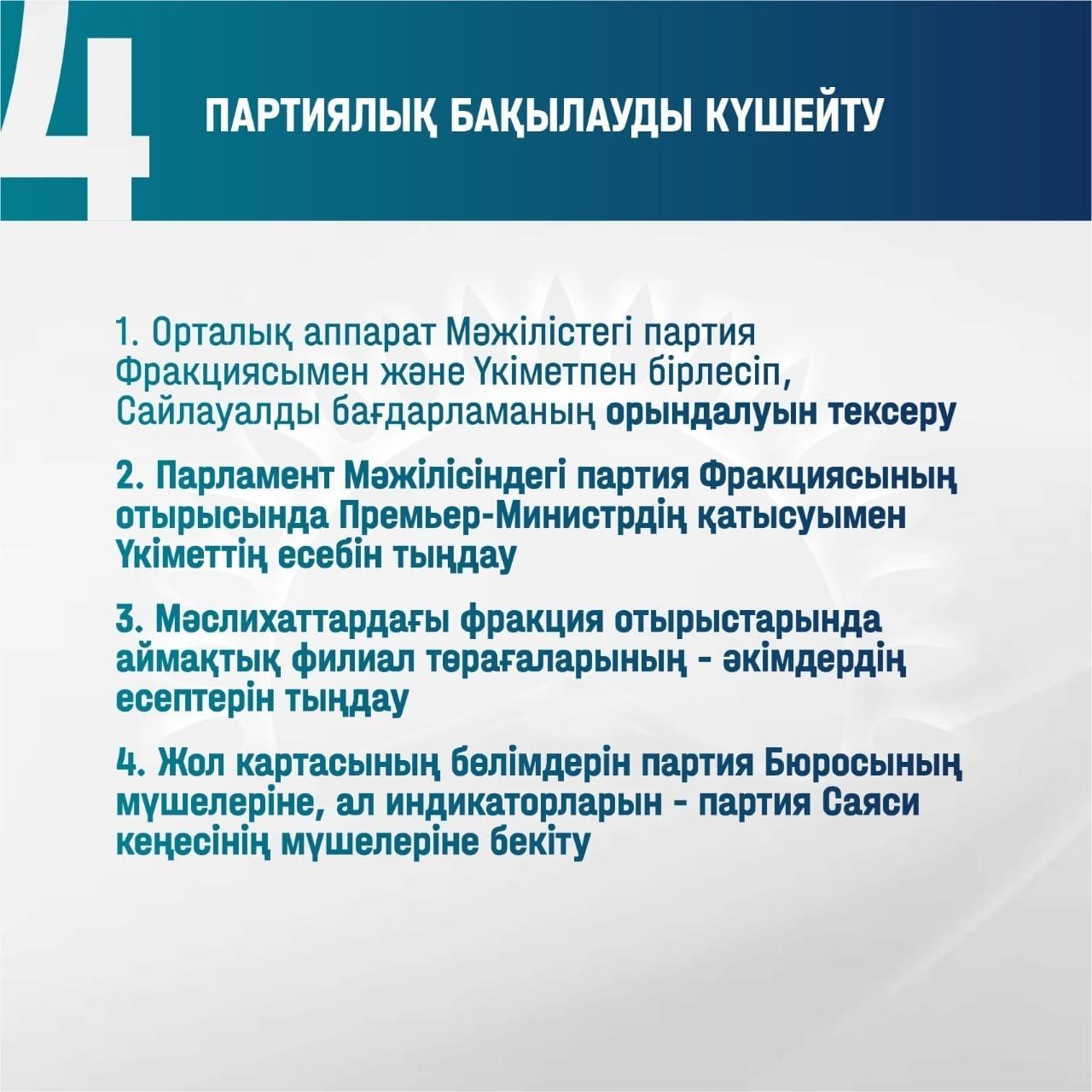 4

ПАРТИЯЛЫҚ БАҚЫЛАУДЫ КҮШЕЙТУ

1. Орталық аппарат Мәжілістегі партия Фракциясымен және Үкіметпен бірлесіп, Сайлауалды бағдарламаның орындалуын тексеру

2. Парламент Мәжілісіндегі партия Фракциясының отырысында Премьер-Министрдің қатысуымен Үкіметтің есебін тыңдау

3. Мәслихаттардағы фракция отырыстарында аймақтық филиал төрағаларының - әкімдердің есептерін тыңдау

4. Жол картасының бөлімдерін партия Бюросының мүшелеріне, ал индикаторларын - партия Саяси кеңесінің мүшелеріне бекіту